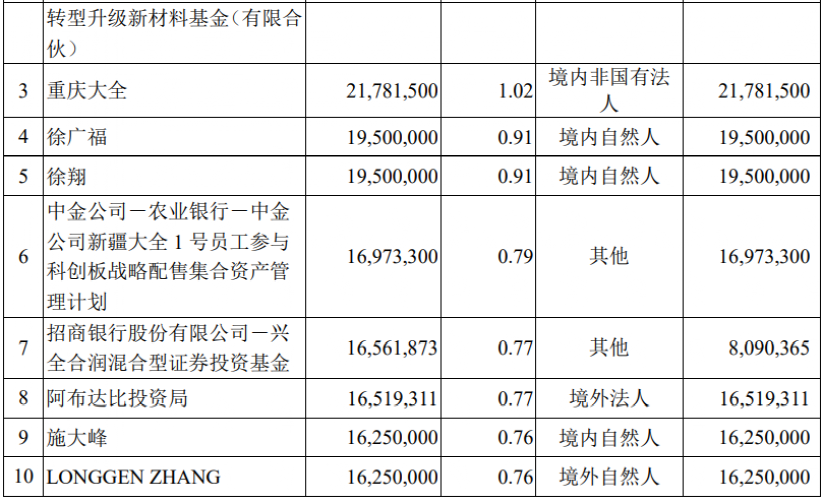 |  | 转型升级新材料基金（有限合伙） |  |  |  |  |
|---|---|---|---|---|---|
| 3 | 重庆大全 | 21,781,500 | 1.02 | 境内非国有法人 | 21,781,500 |
| 4 | 徐广福 | 19,500,000 | 0.91 | 境内自然人 | 19,500,000 |
| 5 | 徐翔 | 19,500,000 | 0.91 | 境内自然人 | 19,500,000 |
| 6 | 中金公司－农业银行－中金公司新疆大全1号员工参与科创板战略配售集合资产管理计划 | 16,973,300 | 0.79 | 其他 | 16,973,300 |
| 7 | 招商银行股份有限公司－兴全合润混合型证券投资基金 | 16,561,873 | 0.77 | 其他 | 8,090,365 |
| 8 | 阿布达比投资局 | 16,519,311 | 0.77 | 境外法人 | 16,519,311 |
| 9 | 施大峰 | 16,250,000 | 0.76 | 境内自然人 | 16,250,000 |
| 10 | LONGGEN ZHANG | 16,250,000 | 0.76 | 境外自然人 | 16,250,000 |